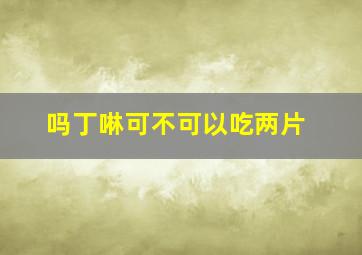 吗丁啉可不可以吃两片